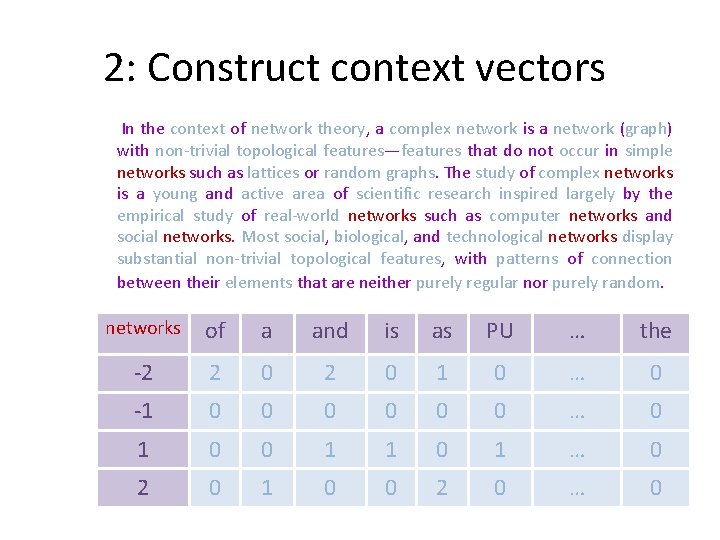 2: Construct context vectors

In the context of network theory, a complex network is a network (graph) with non-trivial topological features—features that do not occur in simple networks such as lattices or random graphs. The study of complex networks is a young and active area of scientific research inspired largely by the empirical study of real-world networks such as computer networks and social networks. Most social, biological, and technological networks display substantial non-trivial topological features, with patterns of connection between their elements that are neither purely regular nor purely random.

| networks | of | a | and | is | as | PU | … | the |
|---|---|---|---|---|---|---|---|---|
| -2 | 2 | 0 | 2 | 0 | 1 | 0 | … | 0 |
| -1 | 0 | 0 | 0 | 0 | 0 | 0 | … | 0 |
| 1 | 0 | 0 | 1 | 1 | 0 | 1 | … | 0 |
| 2 | 0 | 1 | 0 | 0 | 2 | 0 | … | 0 |